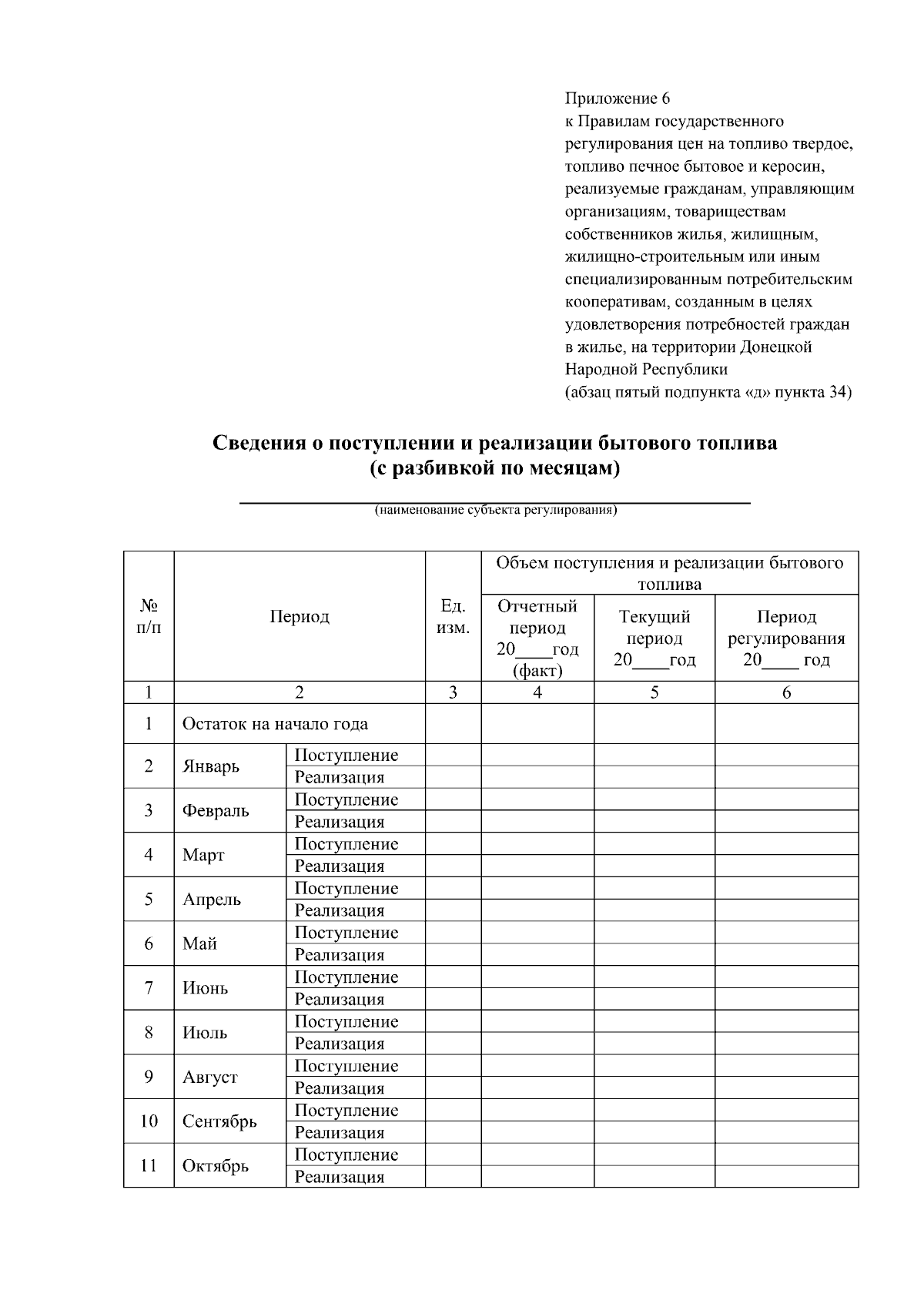 Приложение 6
к Правилам государственного регулирования цен на топливо твердое, топливо печное бытовое и керосин, реализуемые гражданам, управляющим организациям, товариществам собственников жилья, жилищным, жилищно-строительным или иным специализированным потребительским кооперативам, созданным в целях удовлетворения потребностей граждан в жилье, на территории Донецкой Народной Республики
(абзац пятый подпункта «д» пункта 34)

Сведения о поступлении и реализации бытового топлива
(с разбивкой по месяцам)

____
(наименование субъекта регулирования)

| № п/п | Период | | Ед. изм. | Объем поступления и реализации бытового топлива | | |
|---|---|---|---|---|---|---|
| | | | | Отчетный период 20____год (факт) | Текущий период 20____год | Период регулирования 20____ год |
| 1 | 2 | | 3 | 4 | 5 | 6 |
| 1 | Остаток на начало года | | | | | |
| 2 | Январь | Поступление | | | | |
| | | Реализация | | | | |
| 3 | Февраль | Поступление | | | | |
| | | Реализация | | | | |
| 4 | Март | Поступление | | | | |
| | | Реализация | | | | |
| 5 | Апрель | Поступление | | | | |
| | | Реализация | | | | |
| 6 | Май | Поступление | | | | |
| | | Реализация | | | | |
| 7 | Июнь | Поступление | | | | |
| | | Реализация | | | | |
| 8 | Июль | Поступление | | | | |
| | | Реализация | | | | |
| 9 | Август | Поступление | | | | |
| | | Реализация | | | | |
| 10 | Сентябрь | Поступление | | | | |
| | | Реализация | | | | |
| 11 | Октябрь | Поступление | | | | |
| | | Реализация | | | | |